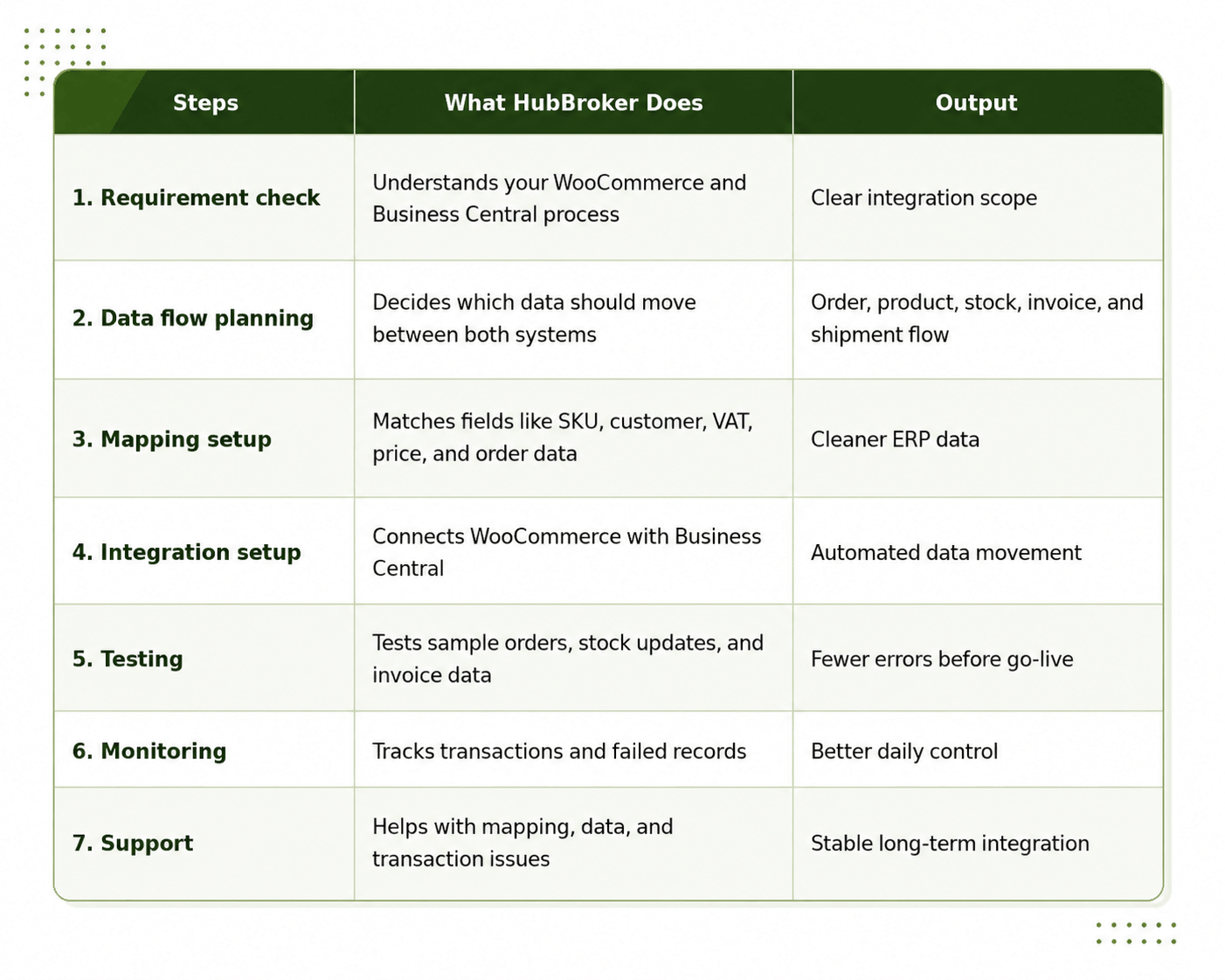 | Steps | What HubBroker Does | Output |
|---|---|---|
| 1. Requirement check | Understands your WooCommerce and Business Central process | Clear integration scope |
| 2. Data flow planning | Decides which data should move between both systems | Order, product, stock, invoice, and shipment flow |
| 3. Mapping setup | Matches fields like SKU, customer, VAT, price, and order data | Cleaner ERP data |
| 4. Integration setup | Connects WooCommerce with Business Central | Automated data movement |
| 5. Testing | Tests sample orders, stock updates, and invoice data | Fewer errors before go-live |
| 6. Monitoring | Tracks transactions and failed records | Better daily control |
| 7. Support | Helps with mapping, data, and transaction issues | Stable long-term integration |